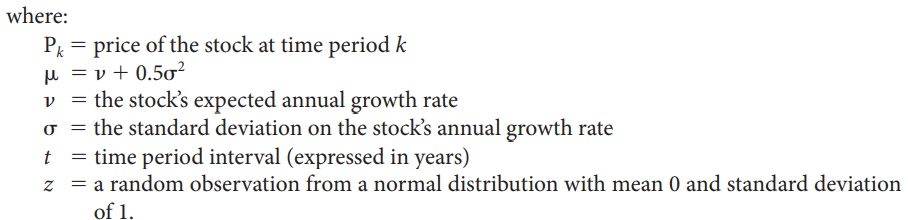 where:

$P_k$ = price of the stock at time period $k$
$\mu = \nu + 0.5\sigma^2$
$\nu$ = the stock's expected annual growth rate
$\sigma$ = the standard deviation on the stock's annual growth rate
$t$ = time period interval (expressed in years)
$z$ = a random observation from a normal distribution with mean 0 and standard deviation of 1.